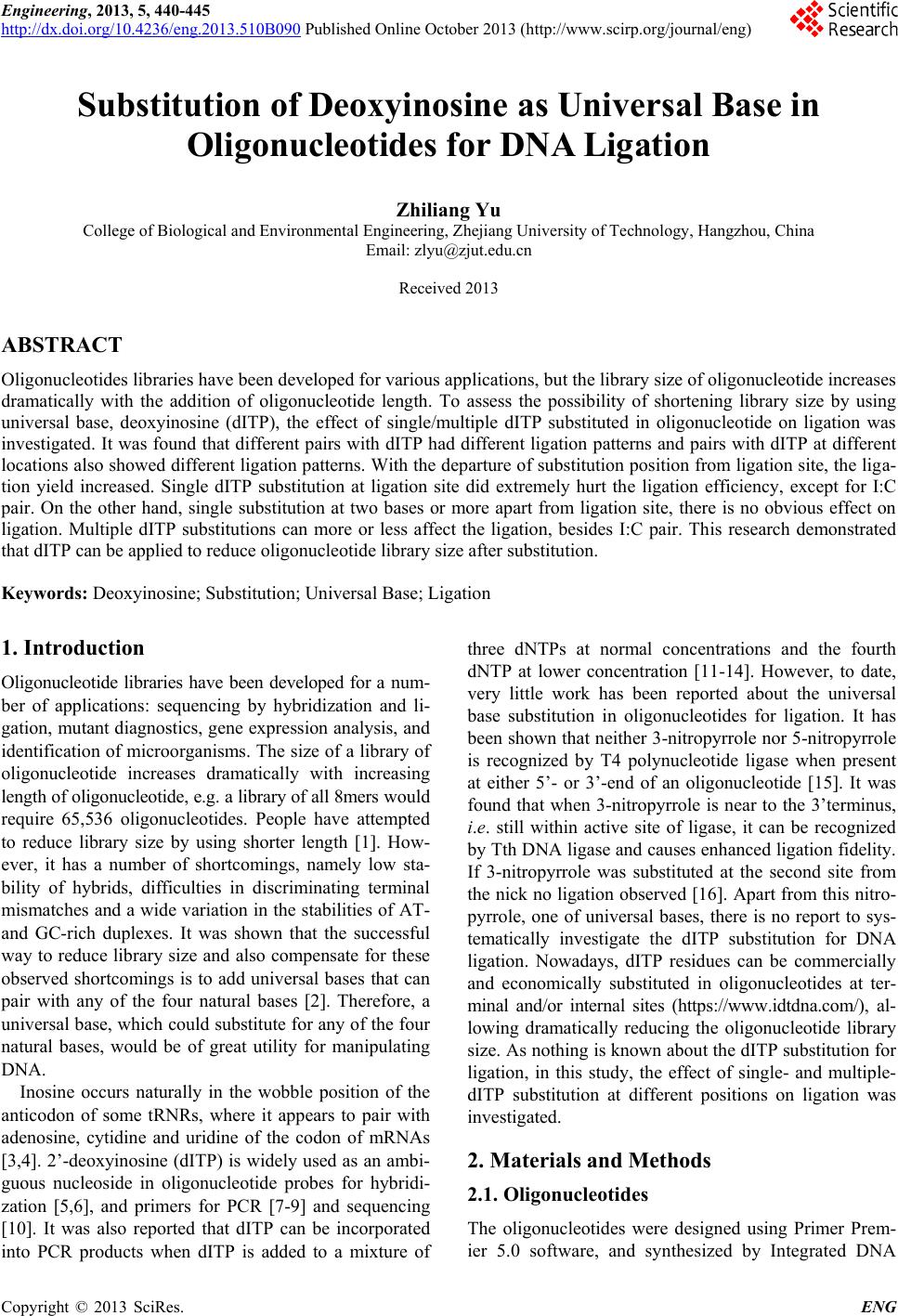 Engineering, 2013, 5, 440-445
http://dx.doi.org/10.4236/eng.2013.510B090 Published Online October 2013 (http://www.scirp.org/journal/eng)

Scientific Research

Substitution of Deoxyinosine as Universal Base in Oligonucleotides for DNA Ligation

Zhiliang Yu
College of Biological and Environmental Engineering, Zhejiang University of Technology, Hangzhou, China
Email: zlyu@zjut.edu.cn

Received 2013

ABSTRACT

Oligonucleotides libraries have been developed for various applications, but the library size of oligonucleotide increases dramatically with the addition of oligonucleotide length. To assess the possibility of shortening library size by using universal base, deoxyinosine (dITP), the effect of single/multiple dITP substituted in oligonucleotide on ligation was investigated. It was found that different pairs with dITP had different ligation patterns and pairs with dITP at different locations also showed different ligation patterns. With the departure of substitution position from ligation site, the ligation yield increased. Single dITP substitution at ligation site did extremely hurt the ligation efficiency, except for I:C pair. On the other hand, single substitution at two bases or more apart from ligation site, there is no obvious effect on ligation. Multiple dITP substitutions can more or less affect the ligation, besides I:C pair. This research demonstrated that dITP can be applied to reduce oligonucleotide library size after substitution.

Keywords: Deoxyinosine; Substitution; Universal Base; Ligation

1. Introduction

Oligonucleotide libraries have been developed for a number of applications: sequencing by hybridization and ligation, mutant diagnostics, gene expression analysis, and identification of microorganisms. The size of a library of oligonucleotide increases dramatically with increasing length of oligonucleotide, e.g. a library of all 8mers would require 65,536 oligonucleotides. People have attempted to reduce library size by using shorter length [1]. However, it has a number of shortcomings, namely low stability of hybrids, difficulties in discriminating terminal mismatches and a wide variation in the stabilities of AT- and GC-rich duplexes. It was shown that the successful way to reduce library size and also compensate for these observed shortcomings is to add universal bases that can pair with any of the four natural bases [2]. Therefore, a universal base, which could substitute for any of the four natural bases, would be of great utility for manipulating DNA.

Inosine occurs naturally in the wobble position of the anticodon of some tRNRs, where it appears to pair with adenosine, cytidine and uridine of the codon of mRNAs [3,4]. 2’-deoxyinosine (dITP) is widely used as an ambiguous nucleoside in oligonucleotide probes for hybridization [5,6], and primers for PCR [7-9] and sequencing [10]. It was also reported that dITP can be incorporated into PCR products when dITP is added to a mixture of three dNTPs at normal concentrations and the fourth dNTP at lower concentration [11-14]. However, to date, very little work has been reported about the universal base substitution in oligonucleotides for ligation. It has been shown that neither 3-nitropyrrole nor 5-nitropyrrole is recognized by T4 polynucleotide ligase when present at either 5’- or 3’-end of an oligonucleotide [15]. It was found that when 3-nitropyrrole is near to the 3’terminus, i.e. still within active site of ligase, it can be recognized by Tth DNA ligase and causes enhanced ligation fidelity. If 3-nitropyrrole was substituted at the second site from the nick no ligation observed [16]. Apart from this nitropyrrole, one of universal bases, there is no report to systematically investigate the dITP substitution for DNA ligation. Nowadays, dITP residues can be commercially and economically substituted in oligonucleotides at terminal and/or internal sites (https://www.idtdna.com/), allowing dramatically reducing the oligonucleotide library size. As nothing is known about the dITP substitution for ligation, in this study, the effect of single- and multiple-dITP substitution at different positions on ligation was investigated.

2. Materials and Methods

2.1. Oligonucleotides

The oligonucleotides were designed using Primer Premier 5.0 software, and synthesized by Integrated DNA

Copyright © 2013 SciRes. ENG